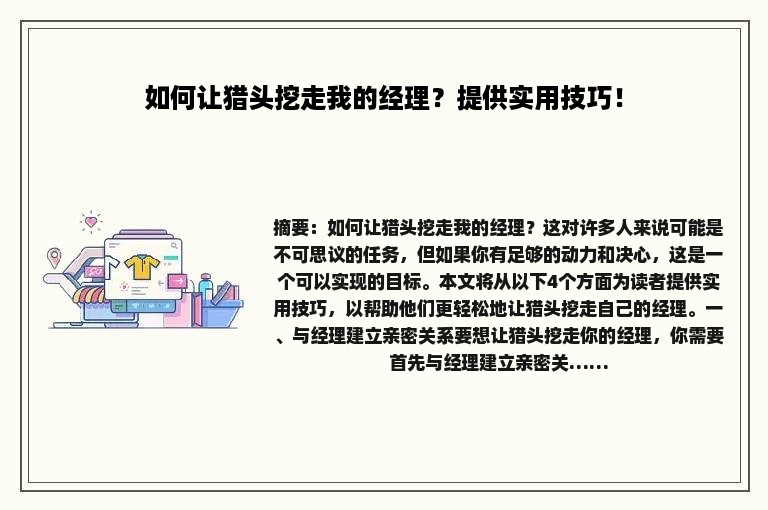 如何让猎头挖走我的经理？提供实用技巧！

摘要：如何让猎头挖走我的经理？这对许多人来说可能是不可思议的任务，但如果你有足够的动力和决心，这是一个可以实现的目标。本文将从以下4个方面为读者提供实用技巧，以帮助他们更轻松地让猎头挖走自己的经理。一、与经理建立亲密关系要想让猎头挖走你的经理，你需要首先与经理建立亲密关......